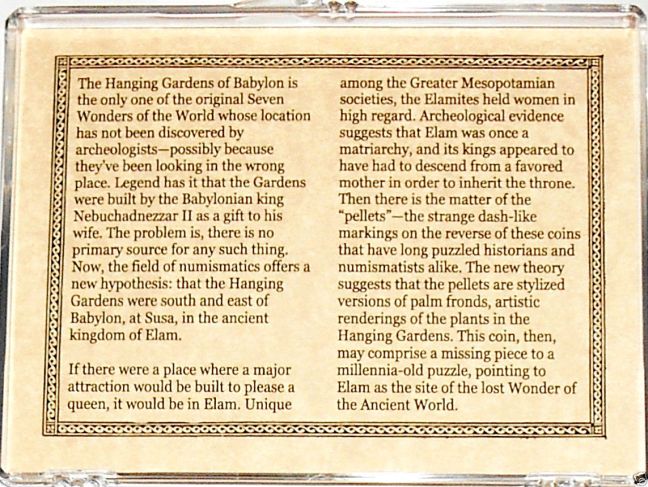 The Hanging Gardens of Babylon is the only one of the original Seven Wonders of the World whose location has not been discovered by archeologists—possibly because they've been looking in the wrong place. Legend has it that the Gardens were built by the Babylonian king Nebuchadnezzar II as a gift to his wife. The problem is, there is no primary source for any such thing. Now, the field of numismatics offers a new hypothesis: that the Hanging Gardens were south and east of Babylon, at Susa, in the ancient kingdom of Elam.

If there were a place where a major attraction would be built to please a queen, it would be in Elam. Unique among the Greater Mesopotamian societies, the Elamites held women in high regard. Archeological evidence suggests that Elam was once a matriarchy, and its kings appeared to have had to descend from a favored mother in order to inherit the throne. Then there is the matter of the "pellets"—the strange dash-like markings on the reverse of these coins that have long puzzled historians and numismatists alike. The new theory suggests that the pellets are stylized versions of palm fronds, artistic renderings of the plants in the Hanging Gardens. This coin, then, may comprise a missing piece to a millennia-old puzzle, pointing to Elam as the site of the lost Wonder of the Ancient World.